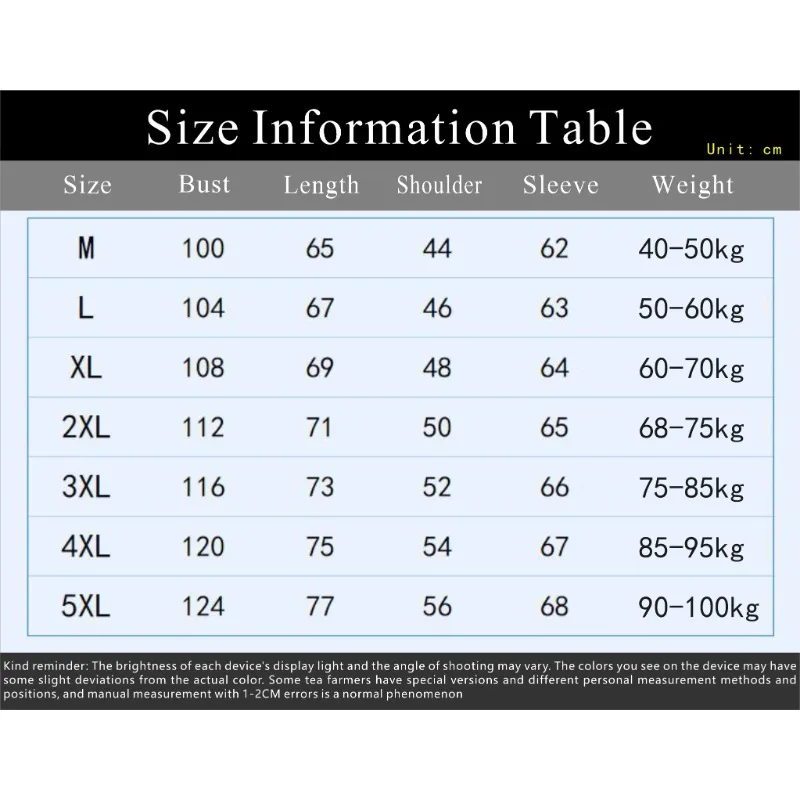 Size Information Table

Unit: cm

| Size | Bust | Length | Shoulder | Sleeve | Weight |
|---|---|---|---|---|---|
| M | 100 | 65 | 44 | 62 | 40-50kg |
| L | 104 | 67 | 46 | 63 | 50-60kg |
| XL | 108 | 69 | 48 | 64 | 60-70kg |
| 2XL | 112 | 71 | 50 | 65 | 68-75kg |
| 3XL | 116 | 73 | 52 | 66 | 75-85kg |
| 4XL | 120 | 75 | 54 | 67 | 85-95kg |
| 5XL | 124 | 77 | 56 | 68 | 90-100kg |

Kind reminder: The brightness of each device's display light and the angle of shooting may vary. The colors you see on the device may have some slight deviations from the actual color. Some tea farmers have special versions and different personal measurement methods and positions, and manual measurement with 1-2CM errors is a normal phenomenon